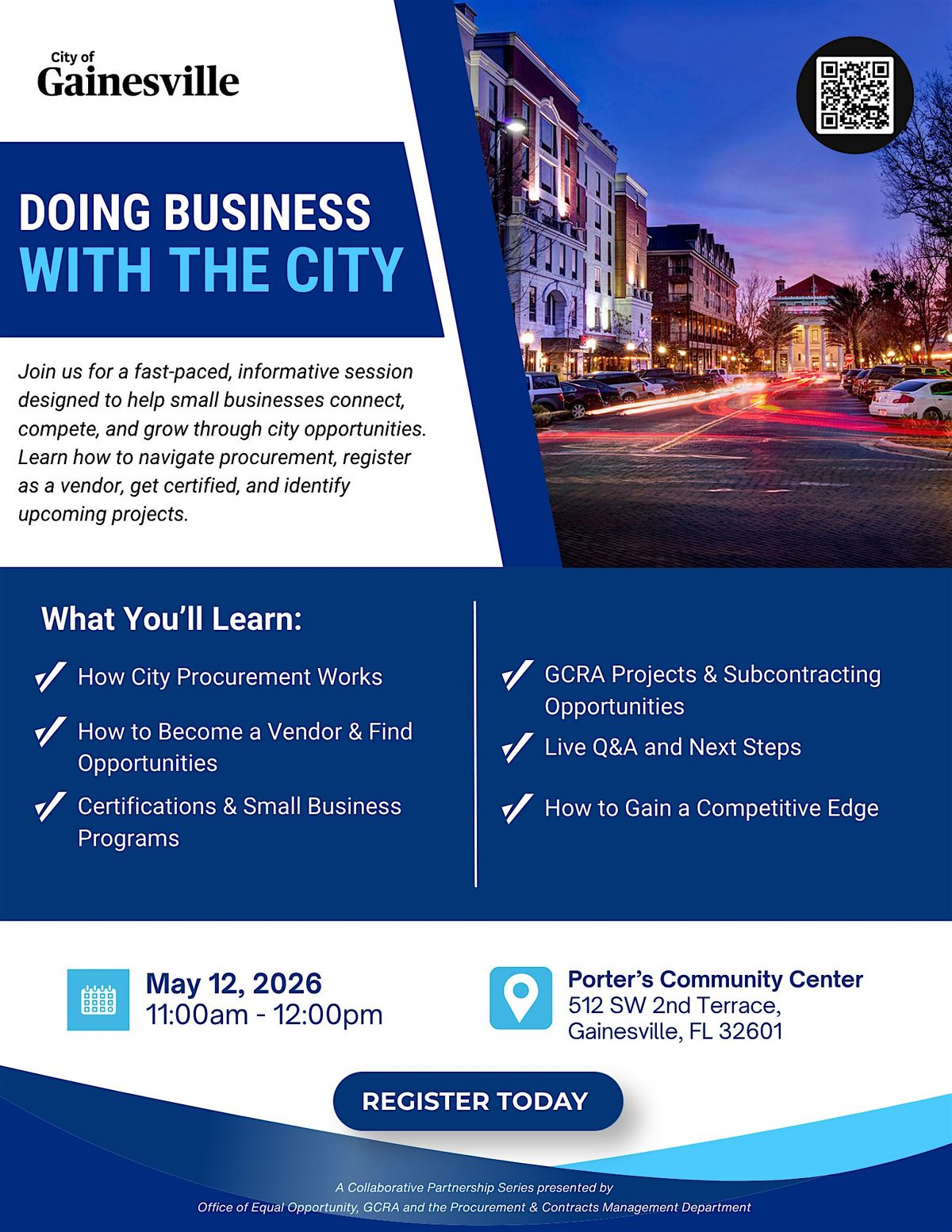 City of
Gainesville

DOING BUSINESS
WITH THE CITY

Join us for a fast-paced, informative session designed to help small businesses connect, compete, and grow through city opportunities. Learn how to navigate procurement, register as a vendor, get certified, and identify upcoming projects.

What You'll Learn:

✓ How City Procurement Works
✓ How to Become a Vendor & Find Opportunities
✓ Certifications & Small Business Programs

✓ GCRA Projects & Subcontracting Opportunities
✓ Live Q&A and Next Steps
✓ How to Gain a Competitive Edge

May 12, 2026
11:00am - 12:00pm

Porter's Community Center
512 SW 2nd Terrace,
Gainesville, FL 32601

REGISTER TODAY

A Collaborative Partnership Series presented by
Office of Equal Opportunity, GCRA and the Procurement & Contracts Management Department